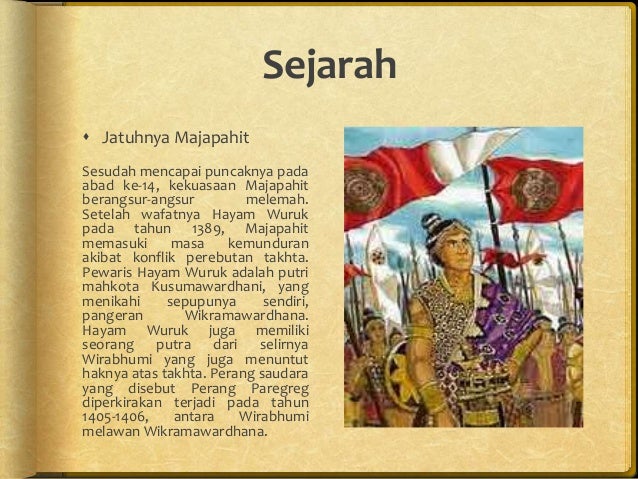 Sejarah

• Jatuhnya Majapahit

Sesudah mencapai puncaknya pada abad ke-14, kekuasaan Majapahit berangsur-angsur melemah. Setelah wafatnya Hayam Wuruk pada tahun 1389, Majapahit memasuki masa kemunduran akibat konflik perebutan takhta. Pewaris Hayam Wuruk adalah putri mahkota Kusumawardhani, yang menikahi sepupunya sendiri, pangeran Wikramawardhana. Hayam Wuruk juga memiliki seorang putra dari selirnya Wirabhumi yang juga menuntut haknya atas takhta. Perang saudara yang disebut Perang Paregreg diperkirakan terjadi pada tahun 1405-1406, antara Wirabhumi melawan Wikramawardhana.